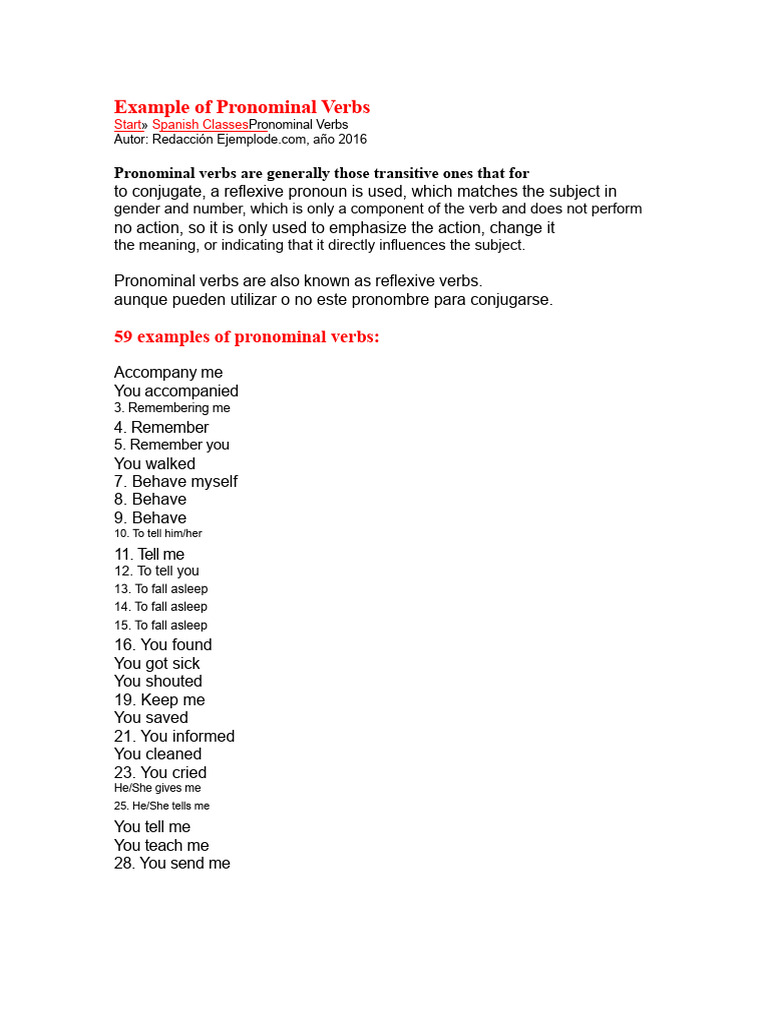 Example of Pronominal Verbs
Start» Spanish ClassesPronominal Verbs
Autor: Redacción Ejemplode.com, año 2016

Pronominal verbs are generally those transitive ones that for to conjugate, a reflexive pronoun is used, which matches the subject in gender and number, which is only a component of the verb and does not perform no action, so it is only used to emphasize the action, change it the meaning, or indicating that it directly influences the subject.

Pronominal verbs are also known as reflexive verbs.
aunque pueden utilizar o no este pronombre para conjugarse.

59 examples of pronominal verbs:

Accompany me
You accompanied
3. Remembering me
4. Remember
5. Remember you
You walked
7. Behave myself
8. Behave
9. Behave
10. To tell him/her
11. Tell me
12. To tell you
13. To fall asleep
14. To fall asleep
15. To fall asleep
16. You found
You got sick
You shouted
19. Keep me
You saved
21. You informed
You cleaned
23. You cried
He/She gives me
25. He/She tells me
You tell me
You teach me
28. You send me